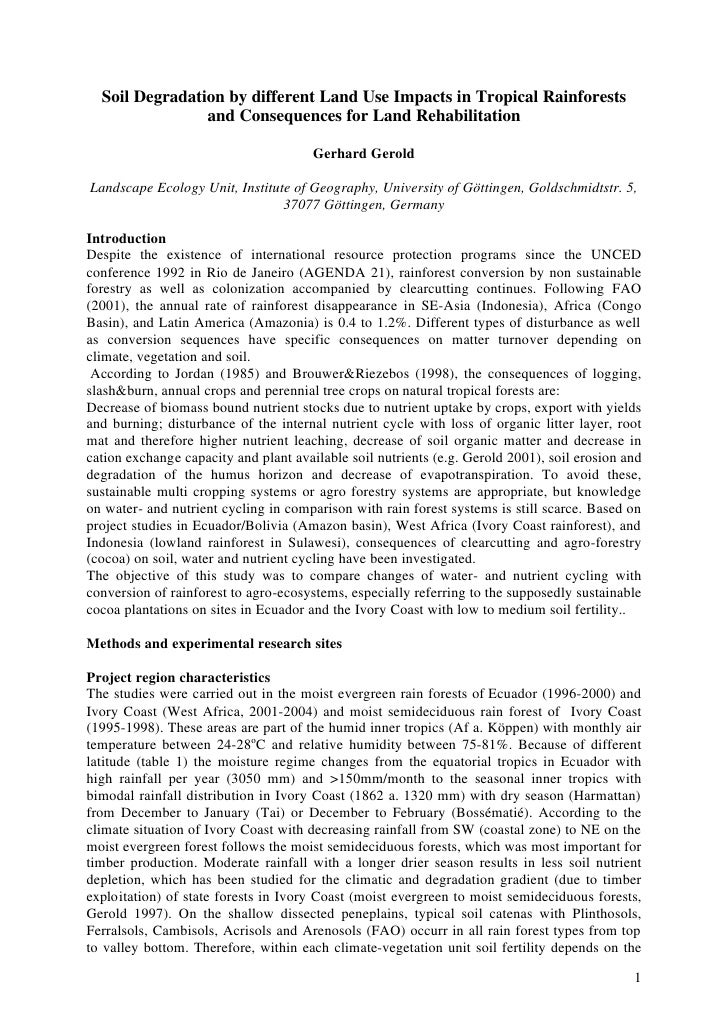 Soil Degradation by different Land Use Impacts in Tropical Rainforests and Consequences for Land Rehabilitation

Gerhard Gerold

Landscape Ecology Unit, Institute of Geography, University of Göttingen, Goldschmidtstr. 5, 37077 Göttingen, Germany

Introduction
Despite the existence of international resource protection programs since the UNCED conference 1992 in Rio de Janeiro (AGENDA 21), rainforest conversion by non sustainable forestry as well as colonization accompanied by clearcutting continues. Following FAO (2001), the annual rate of rainforest disappearance in SE-Asia (Indonesia), Africa (Congo Basin), and Latin America (Amazonia) is 0.4 to 1.2%. Different types of disturbance as well as conversion sequences have specific consequences on matter turnover depending on climate, vegetation and soil.
According to Jordan (1985) and Brouwer&Riezebos (1998), the consequences of logging, slash&burn, annual crops and perennial tree crops on natural tropical forests are:
Decrease of biomass bound nutrient stocks due to nutrient uptake by crops, export with yields and burning; disturbance of the internal nutrient cycle with loss of organic litter layer, root mat and therefore higher nutrient leaching, decrease of soil organic matter and decrease in cation exchange capacity and plant available soil nutrients (e.g. Gerold 2001), soil erosion and degradation of the humus horizon and decrease of evapotranspiration. To avoid these, sustainable multi cropping systems or agro forestry systems are appropriate, but knowledge on water- and nutrient cycling in comparison with rain forest systems is still scarce. Based on project studies in Ecuador/Bolivia (Amazon basin), West Africa (Ivory Coast rainforest), and Indonesia (lowland rainforest in Sulawesi), consequences of clearcutting and agro-forestry (cocoa) on soil, water and nutrient cycling have been investigated.
The objective of this study was to compare changes of water- and nutrient cycling with conversion of rainforest to agro-ecosystems, especially referring to the supposedly sustainable cocoa plantations on sites in Ecuador and the Ivory Coast with low to medium soil fertility..

Methods and experimental research sites

Project region characteristics
The studies were carried out in the moist evergreen rain forests of Ecuador (1996-2000) and Ivory Coast (West Africa, 2001-2004) and moist semideciduous rain forest of Ivory Coast (1995-1998). These areas are part of the humid inner tropics (Af a. Köppen) with monthly air temperature between 24-28$^o$C and relative humidity between 75-81%. Because of different latitude (table 1) the moisture regime changes from the equatorial tropics in Ecuador with high rainfall per year (3050 mm) and >150mm/month to the seasonal inner tropics with bimodal rainfall distribution in Ivory Coast (1862 a. 1320 mm) with dry season (Harmattan) from December to January (Tai) or December to February (Bossématié). According to the climate situation of Ivory Coast with decreasing rainfall from SW (coastal zone) to NE on the moist evergreen forest follows the moist semideciduous forests, which was most important for timber production. Moderate rainfall with a longer drier season results in less soil nutrient depletion, which has been studied for the climatic and degradation gradient (due to timber exploitation) of state forests in Ivory Coast (moist evergreen to moist semideciduous forests, Gerold 1997). On the shallow dissected peneplains, typical soil catenas with Plinthosols, Ferralsols, Cambisols, Acrisols and Arenosols (FAO) occurr in all rain forest types from top to valley bottom. Therefore, within each climate-vegetation unit soil fertility depends on the

1